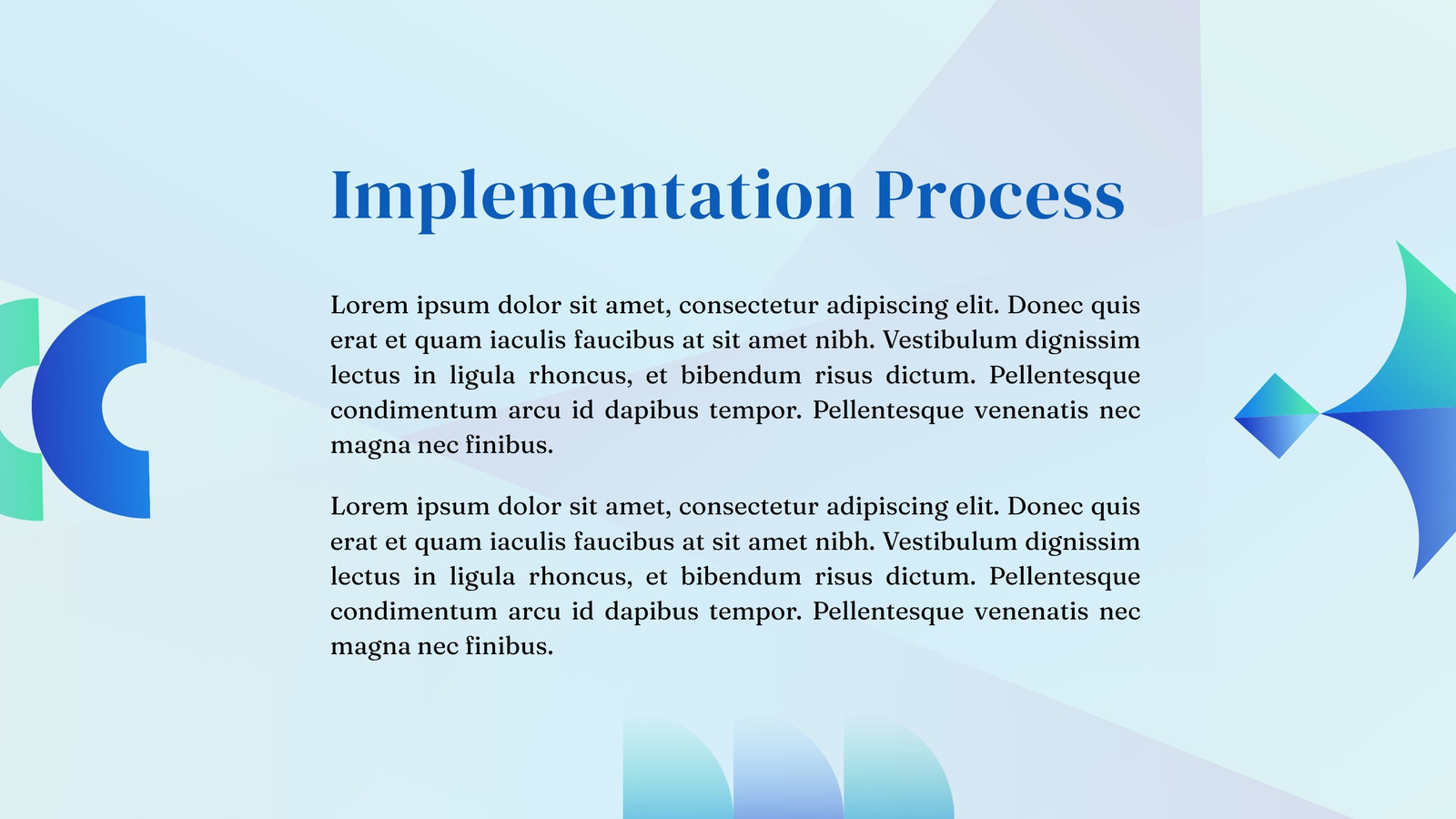 Implementation Process

Lorem ipsum dolor sit amet, consectetur adipiscing elit. Donec quis erat et quam iaculis faucibus at sit amet nibh. Vestibulum dignissim lectus in ligula rhoncus, et bibendum risus dictum. Pellentesque condimentum arcu id dapibus tempor. Pellentesque venenatis nec magna nec finibus.

Lorem ipsum dolor sit amet, consectetur adipiscing elit. Donec quis erat et quam iaculis faucibus at sit amet nibh. Vestibulum dignissim lectus in ligula rhoncus, et bibendum risus dictum. Pellentesque condimentum arcu id dapibus tempor. Pellentesque venenatis nec magna nec finibus.